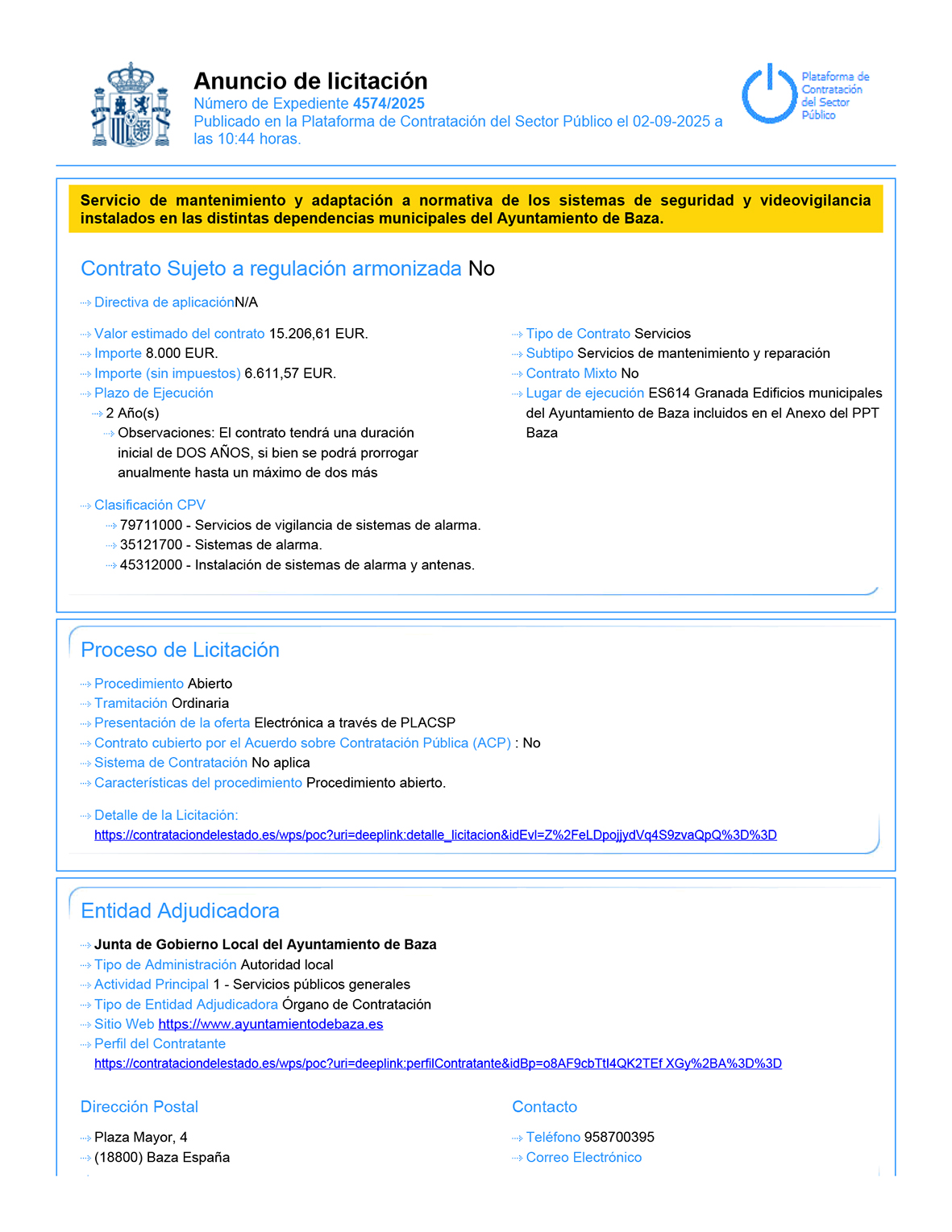 Anuncio de licitación
Número de Expediente 4574/2025
Publicado en la Plataforma de Contratación del Sector Público el 02-09-2025 a las 10:44 horas.

Plataforma de Contratación del Sector Público

Servicio de mantenimiento y adaptación a normativa de los sistemas de seguridad y videovigilancia instalados en las distintas dependencias municipales del Ayuntamiento de Baza.

Contrato Sujeto a regulación armonizada No

Directiva de aplicaciónN/A

Valor estimado del contrato 15.206,61 EUR.
Importe 8.000 EUR.
Importe (sin impuestos) 6.611,57 EUR.
Plazo de Ejecución
2 Año(s)
Observaciones: El contrato tendrá una duración inicial de DOS AÑOS, si bien se podrá prorrogar anualmente hasta un máximo de dos más

Clasificación CPV
79711000 - Servicios de vigilancia de sistemas de alarma.
35121700 - Sistemas de alarma.
45312000 - Instalación de sistemas de alarma y antenas.

Tipo de Contrato Servicios
Subtipo Servicios de mantenimiento y reparación
Contrato Mixto No
Lugar de ejecución ES614 Granada Edificios municipales del Ayuntamiento de Baza incluidos en el Anexo del PPT Baza

Proceso de Licitación

Procedimiento Abierto
Tramitación Ordinaria
Presentación de la oferta Electrónica a través de PLACSP
Contrato cubierto por el Acuerdo sobre Contratación Pública (ACP) : No
Sistema de Contratación No aplica
Características del procedimiento Procedimiento abierto.

Detalle de la Licitación:
https://contrataciondelestado.es/wps/poc?uri=deeplink:detalle_licitacion&idEvl=Z%2FeLDpojjydVq4S9zvaQpQ%3D%3D

Entidad Adjudicadora

Junta de Gobierno Local del Ayuntamiento de Baza
Tipo de Administración Autoridad local
Actividad Principal 1 - Servicios públicos generales
Tipo de Entidad Adjudicadora Órgano de Contratación
Sitio Web https://www.ayuntamientodebaza.es
Perfil del Contratante
https://contrataciondelestado.es/wps/poc?uri=deeplink:perfilContratante&idBp=o8AF9cbTtI4QK2TEf XGy%2BA%3D%3D

Dirección Postal

Plaza Mayor, 4
(18800) Baza España

Contacto

Teléfono 958700395
Correo Electrónico